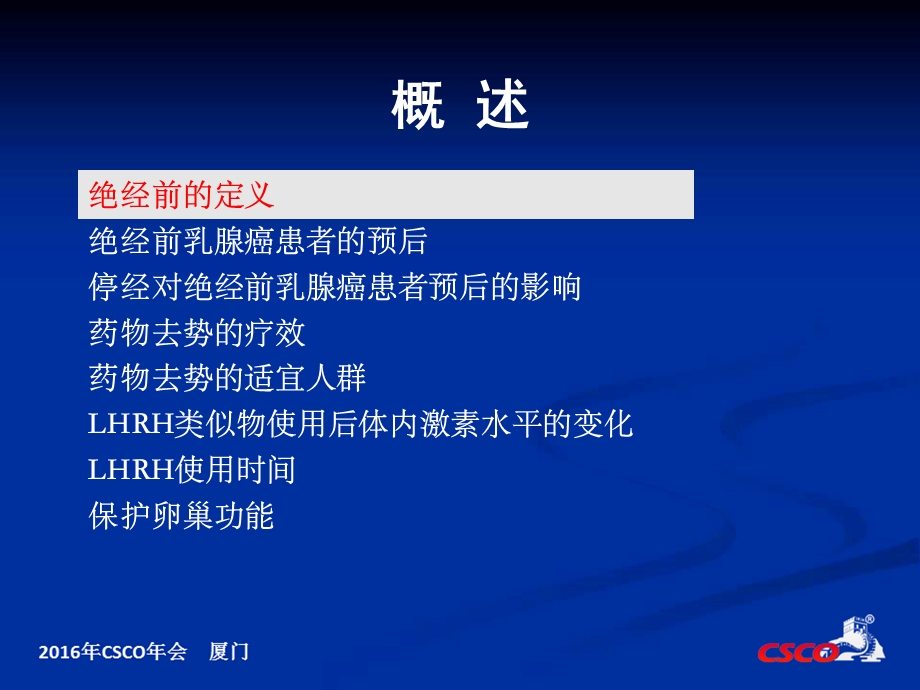 概 述

绝经前的定义
绝经前乳腺癌患者的预后
停经对绝经前乳腺癌患者预后的影响
药物去势的疗效
药物去势的适宜人群
LHRH类似物使用后体内激素水平的变化
LHRH使用时间
保护卵巢功能

2016年CSCO年会 厦门

CSCO